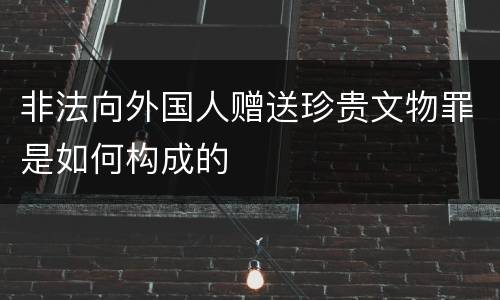 非法向外国人赠送珍贵文物罪是如何构成的